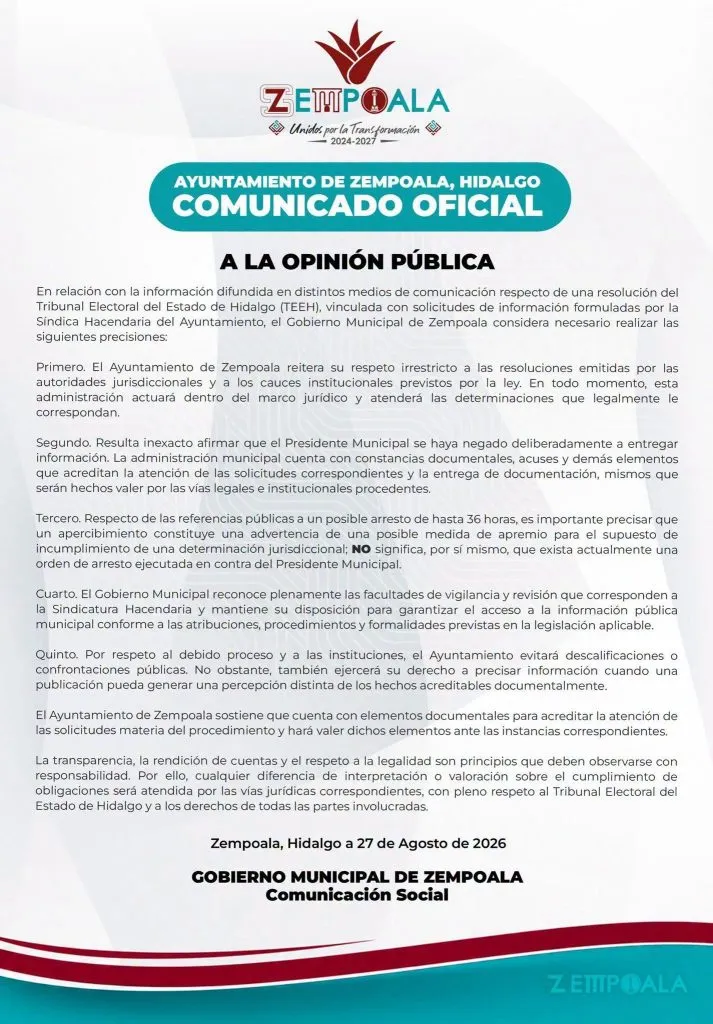 ZEMPOALA
Unidos por la Transformación
2024-2027

AYUNTAMIENTO DE ZEMPOALA, HIDALGO
COMUNICADO OFICIAL

A LA OPINIÓN PÚBLICA

En relación con la información difundida en distintos medios de comunicación respecto de una resolución del Tribunal Electoral del Estado de Hidalgo (TEEH), vinculada con solicitudes de información formuladas por la Síndica Hacendaria del Ayuntamiento, el Gobierno Municipal de Zempoala considera necesario realizar las siguientes precisiones:

Primero. El Ayuntamiento de Zempoala reitera su respeto irrestricto a las resoluciones emitidas por las autoridades jurisdiccionales y a los cauces institucionales previstos por la ley. En todo momento, esta administración actuará dentro del marco jurídico y atenderá las determinaciones que legalmente le correspondan.

Segundo. Resulta inexacto afirmar que el Presidente Municipal se haya negado deliberadamente a entregar información. La administración municipal cuenta con constancias documentales, acuses y demás elementos que acreditan la atención de las solicitudes correspondientes y la entrega de documentación, mismos que serán hechos valer por las vías legales e institucionales procedentes.

Tercero. Respecto de las referencias públicas a un posible arresto de hasta 36 horas, es importante precisar que un apercibimiento constituye una advertencia de una posible medida de apremio para el supuesto de incumplimiento de una determinación jurisdiccional; NO significa, por sí mismo, que exista actualmente una orden de arresto ejecutada en contra del Presidente Municipal.

Cuarto. El Gobierno Municipal reconoce plenamente las facultades de vigilancia y revisión que corresponden a la Sindicatura Hacendaria y mantiene su disposición para garantizar el acceso a la información pública municipal conforme a las atribuciones, procedimientos y formalidades previstas en la legislación aplicable.

Quinto. Por respeto al debido proceso y a las instituciones, el Ayuntamiento evitará descalificaciones o confrontaciones públicas. No obstante, también ejercerá su derecho a precisar información cuando una publicación pueda generar una percepción distinta de los hechos acreditables documentalmente.

El Ayuntamiento de Zempoala sostiene que cuenta con elementos documentales para acreditar la atención de las solicitudes materia del procedimiento y hará valer dichos elementos ante las instancias correspondientes.

La transparencia, la rendición de cuentas y el respeto a la legalidad son principios que deben observarse con responsabilidad. Por ello, cualquier diferencia de interpretación o valoración sobre el cumplimiento de obligaciones será atendida por las vías jurídicas correspondientes, con pleno respeto al Tribunal Electoral del Estado de Hidalgo y a los derechos de todas las partes involucradas.

Zempoala, Hidalgo a 27 de Agosto de 2026

GOBIERNO MUNICIPAL DE ZEMPOALA
Comunicación Social

ZEMPOALA